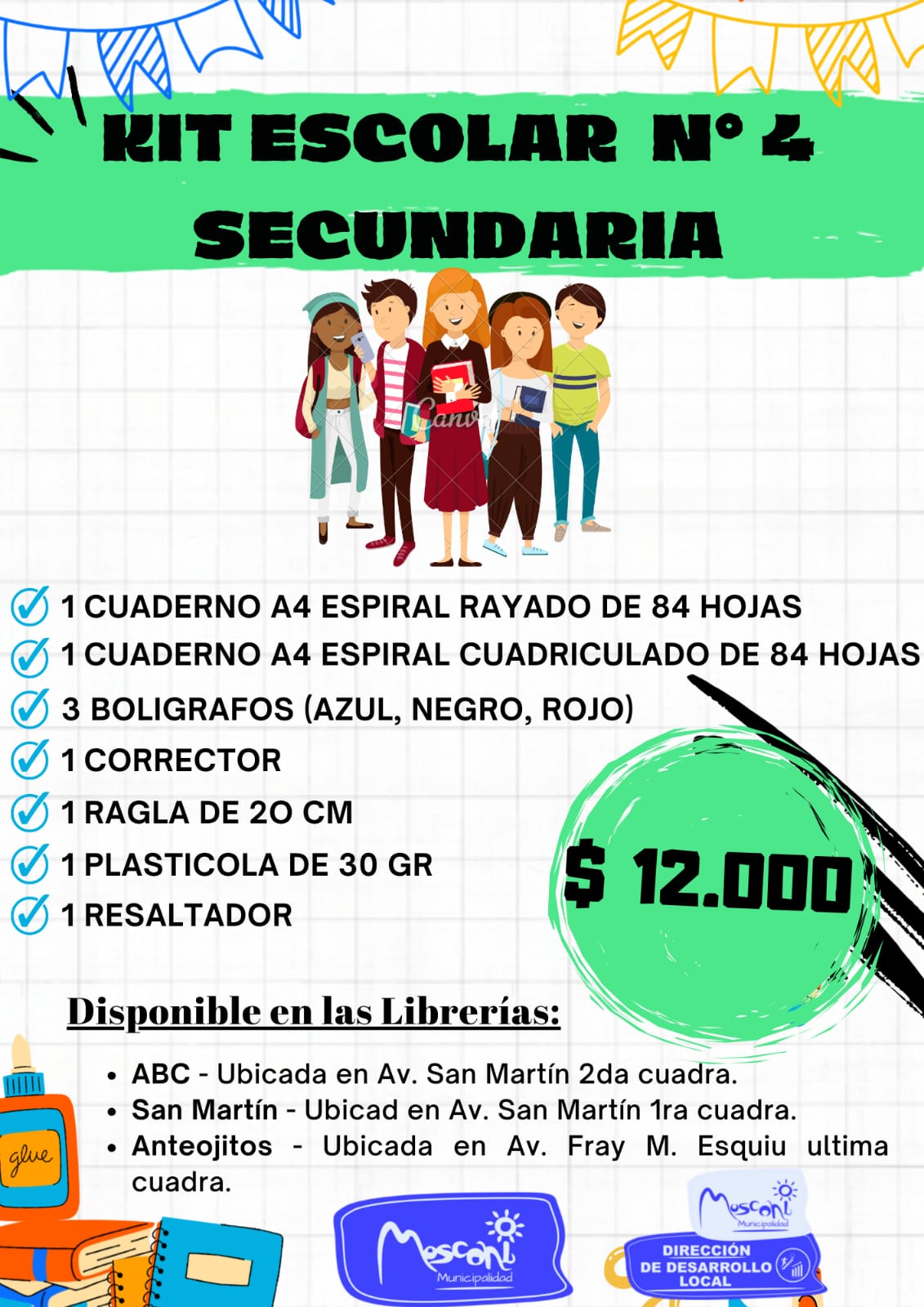 KIT ESCOLAR N° 4
SECUNDARIA

✓ 1 CUADERNO A4 ESPIRAL RAYADO DE 84 HOJAS
✓ 1 CUADERNO A4 ESPIRAL CUADRICULADO DE 84 HOJAS
✓ 3 BOLIGRAFOS (AZUL, NEGRO, ROJO)
✓ 1 CORRECTOR
✓ 1 RAGLA DE 2O CM
✓ 1 PLASTICOLA DE 30 GR
✓ 1 RESALTADOR

$ 12.000

Disponible en las Librerías:

• ABC - Ubicada en Av. San Martín 2da cuadra.
• San Martín - Ubicad en Av. San Martín 1ra cuadra.
• Anteojitos - Ubicada en Av. Fray M. Esquiu ultima cuadra.

glue

Mosconi
Municipalidad

Mosconi
Municipalidad

DIRECCIÓN
DE DESARROLLO
LOCAL

Canva